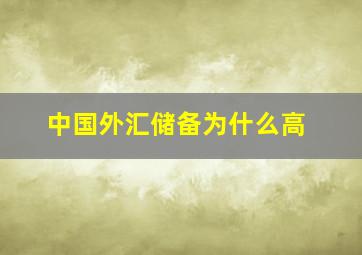 中国外汇储备为什么高